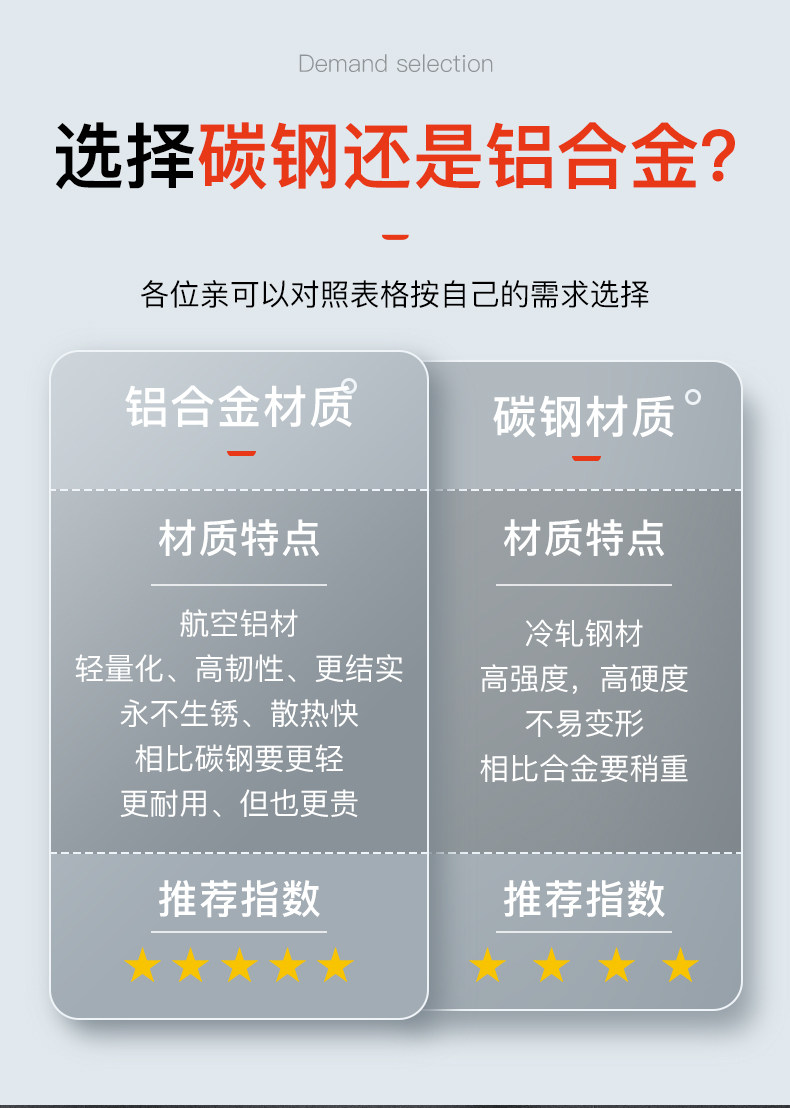 Demand selection

选择碳钢还是铝合金?

各位亲可以对照表格按自己的需求选择

铝合金材质

材质特点

航空铝材
轻量化、高韧性、更结实
永不生锈、散热快
相比碳钢要更轻
更耐用、但也更贵

推荐指数

★★★★★

碳钢材质

材质特点

冷轧钢材
高强度，高硬度
不易变形
相比合金要稍重

推荐指数

★★★★